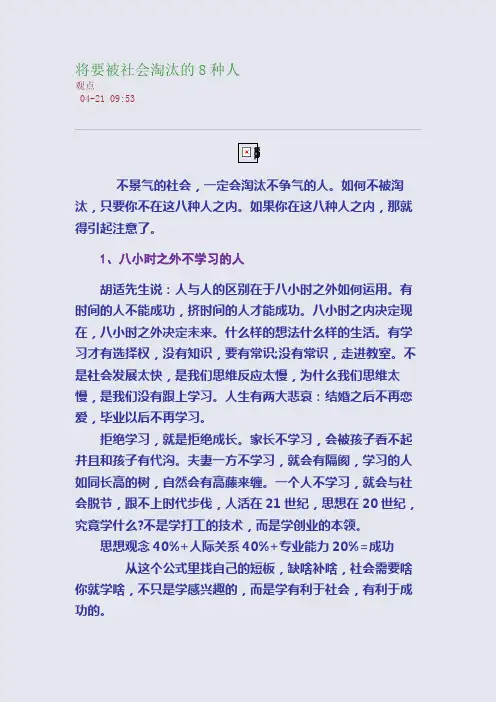 将要被社会淘汰的8种人
观点
04-21 09:53

不景气的社会，一定会淘汰不争气的人。如何不被淘汰，只要你不在这八种人之内。如果你在这八种人之内，那就得引起注意了。

1、八小时之外不学习的人

胡适先生说：人与人的区别在于八小时之外如何运用。有时间的人不能成功，挤时间的人才能成功。八小时之内决定现在，八小时之外决定未来。什么样的想法什么样的生活。有学习才有选择权，没有知识，要有常识;没有常识，走进教室。不是社会发展太快，是我们思维反应太慢，为什么我们思维太慢，是我们没有跟上学习。人生有两大悲哀：结婚之后不再恋爱，毕业以后不再学习。

拒绝学习，就是拒绝成长。家长不学习，会被孩子看不起并且和孩子有代沟。夫妻一方不学习，就会有隔阂，学习的人如同长高的树，自然会有高藤来缠。一个人不学习，就会与社会脱节，跟不上时代步伐，人活在21世纪，思想在20世纪，究竟学什么?不是学打工的技术，而是学创业的本领。

思想观念40%+人际关系40%+专业能力20%=成功

从这个公式里找自己的短板，缺啥补啥，社会需要啥你就学啥，不只是学感兴趣的，而是学有利于社会，有利于成功的。